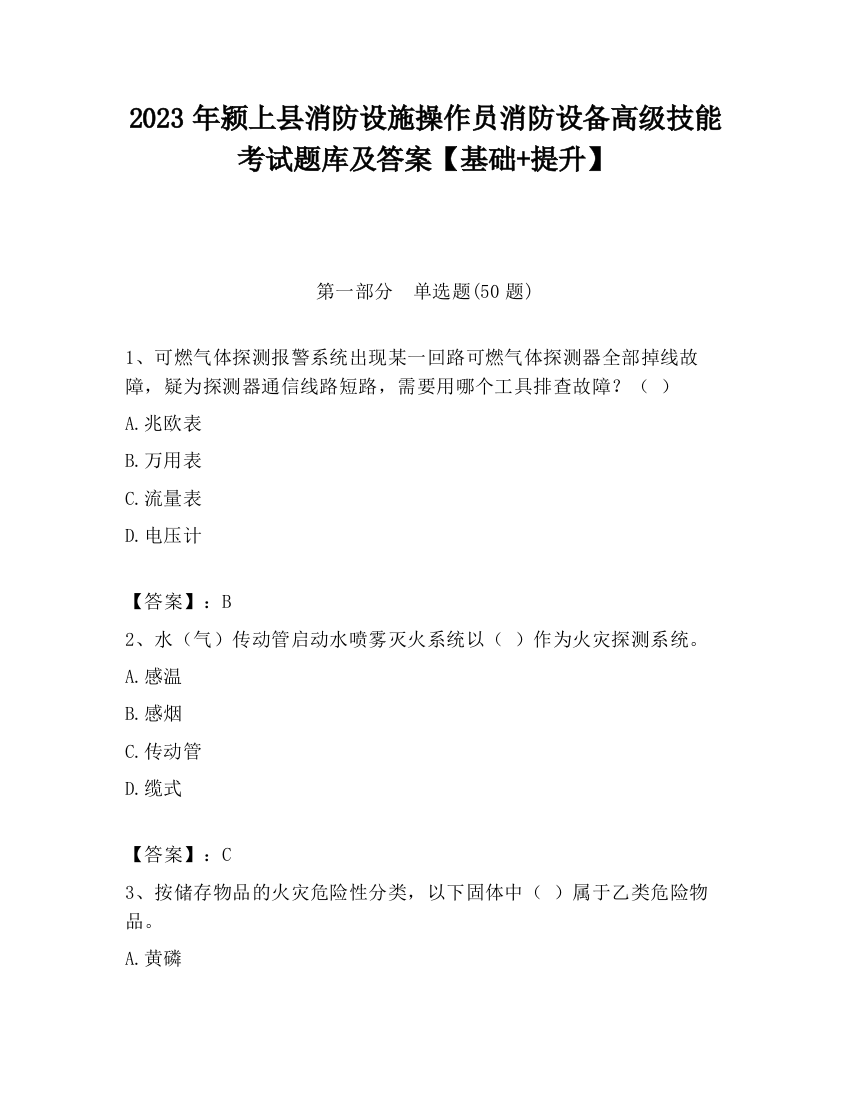 2023 年颍上县消防设施操作员消防设备高级技能考试题库及答案【基础+提升】

第一部分　单选题(50 题)

1、可燃气体探测报警系统出现某一回路可燃气体探测器全部掉线故障，疑为探测器通信线路短路，需要用哪个工具排查故障？（　）

A.兆欧表

B.万用表

C.流量表

D.电压计

【答案】：B

2、水（气）传动管启动水喷雾灭火系统以（　）作为火灾探测系统。

A.感温

B.感烟

C.传动管

D.缆式

【答案】：C

3、按储存物品的火灾危险性分类，以下固体中（　）属于乙类危险物品。

A.黄磷